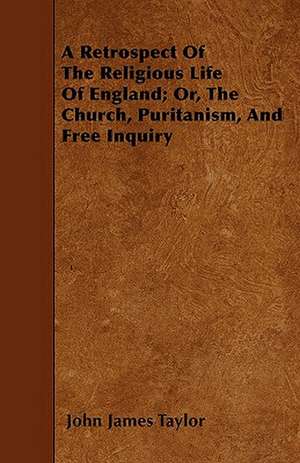 A Retrospect Of The Religious Life Of England; Or, The Church, Puritanism, And Free Inquiry

John James Taylor